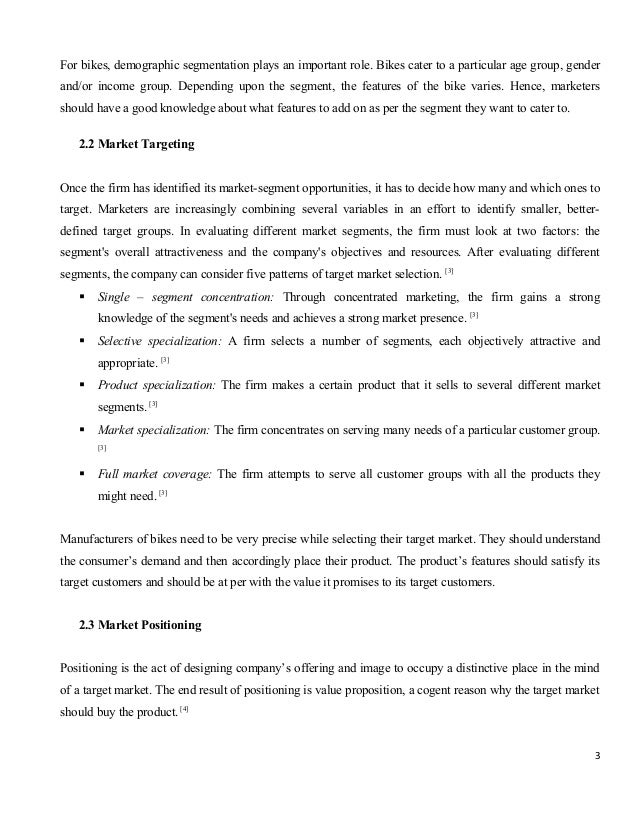 For bikes, demographic segmentation plays an important role. Bikes cater to a particular age group, gender and/or income group. Depending upon the segment, the features of the bike varies. Hence, marketers should have a good knowledge about what features to add on as per the segment they want to cater to.

2.2 Market Targeting

Once the firm has identified its market-segment opportunities, it has to decide how many and which ones to target. Marketers are increasingly combining several variables in an effort to identify smaller, better-defined target groups. In evaluating different market segments, the firm must look at two factors: the segment's overall attractiveness and the company's objectives and resources. After evaluating different segments, the company can consider five patterns of target market selection. [3]

▪ Single – segment concentration: Through concentrated marketing, the firm gains a strong knowledge of the segment's needs and achieves a strong market presence. [3]

▪ Selective specialization: A firm selects a number of segments, each objectively attractive and appropriate. [3]

▪ Product specialization: The firm makes a certain product that it sells to several different market segments. [3]

▪ Market specialization: The firm concentrates on serving many needs of a particular customer group. [3]

▪ Full market coverage: The firm attempts to serve all customer groups with all the products they might need. [3]

Manufacturers of bikes need to be very precise while selecting their target market. They should understand the consumer's demand and then accordingly place their product. The product's features should satisfy its target customers and should be at per with the value it promises to its target customers.

2.3 Market Positioning

Positioning is the act of designing company's offering and image to occupy a distinctive place in the mind of a target market. The end result of positioning is value proposition, a cogent reason why the target market should buy the product. [4]

3